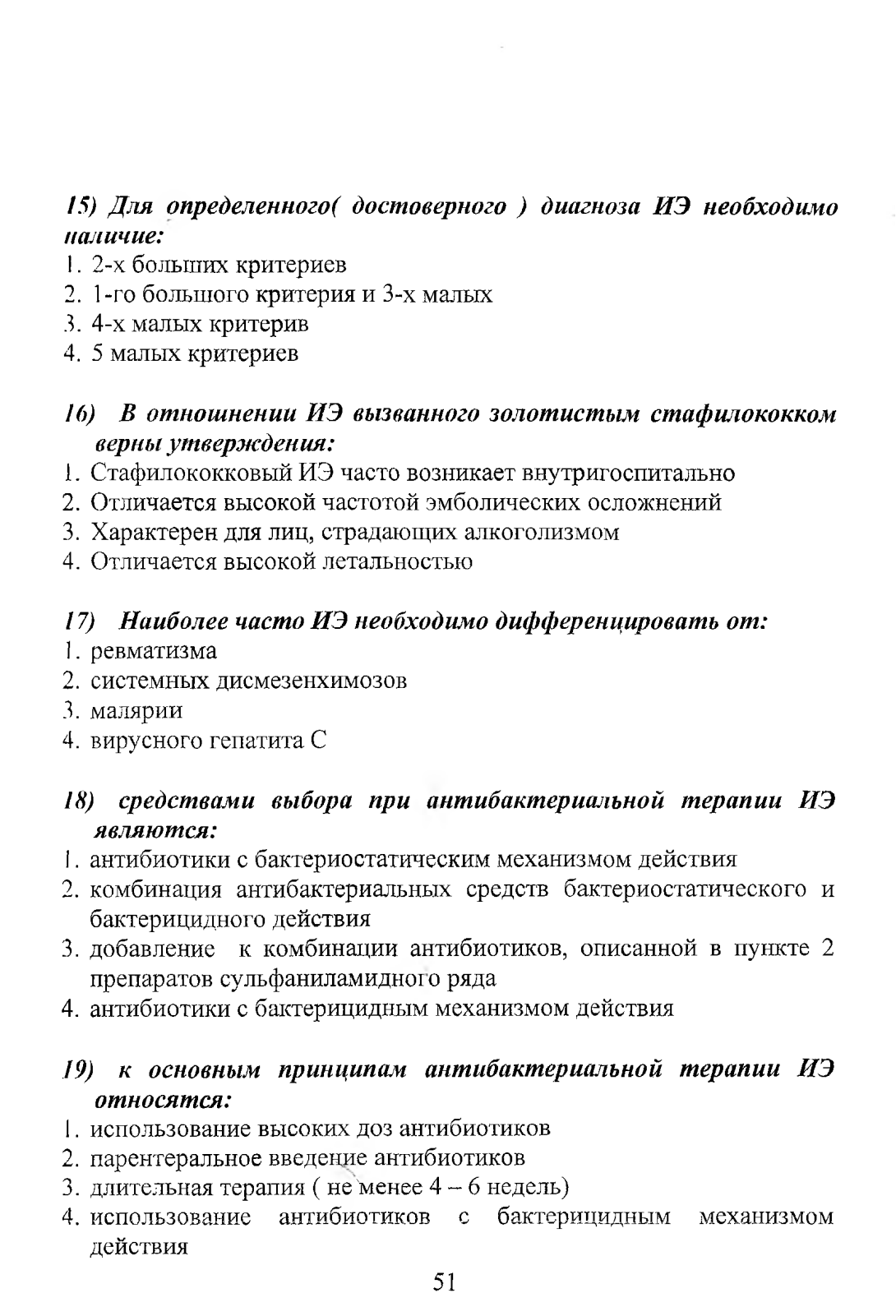 15) Для определенного( достоверного ) диагноза ИЭ необходимо наличие:
1. 2-х больших критериев
2. 1-го большого критерия и 3-х малых
3. 4-х малых критерив
4. 5 малых критериев

16) В отношении ИЭ вызванного золотистым стафилококком верны утверждения:
1. Стафилококковый ИЭ часто возникает внутригоспитально
2. Отличается высокой частотой эмболических осложнений
3. Характерен для лиц, страдающих алкоголизмом
4. Отличается высокой летальностью

17) Наиболее часто ИЭ необходимо дифференцировать от:
1. ревматизма
2. системных дисмезенхимозов
3. малярии
4. вирусного гепатита С

18) средствами выбора при антибактериальной терапии ИЭ являются:
1. антибиотики с бактериостатическим механизмом действия
2. комбинация антибактериальных средств бактериостатического и бактерицидного действия
3. добавление к комбинации антибиотиков, описанной в пункте 2 препаратов сульфаниламидного ряда
4. антибиотики с бактерицидным механизмом действия

19) к основным принципам антибактериальной терапии ИЭ относятся:
1. использование высоких доз антибиотиков
2. парентеральное введение антибиотиков
3. длительная терапия ( не менее 4 – 6 недель)
4. использование антибиотиков с бактерицидным механизмом действия

51